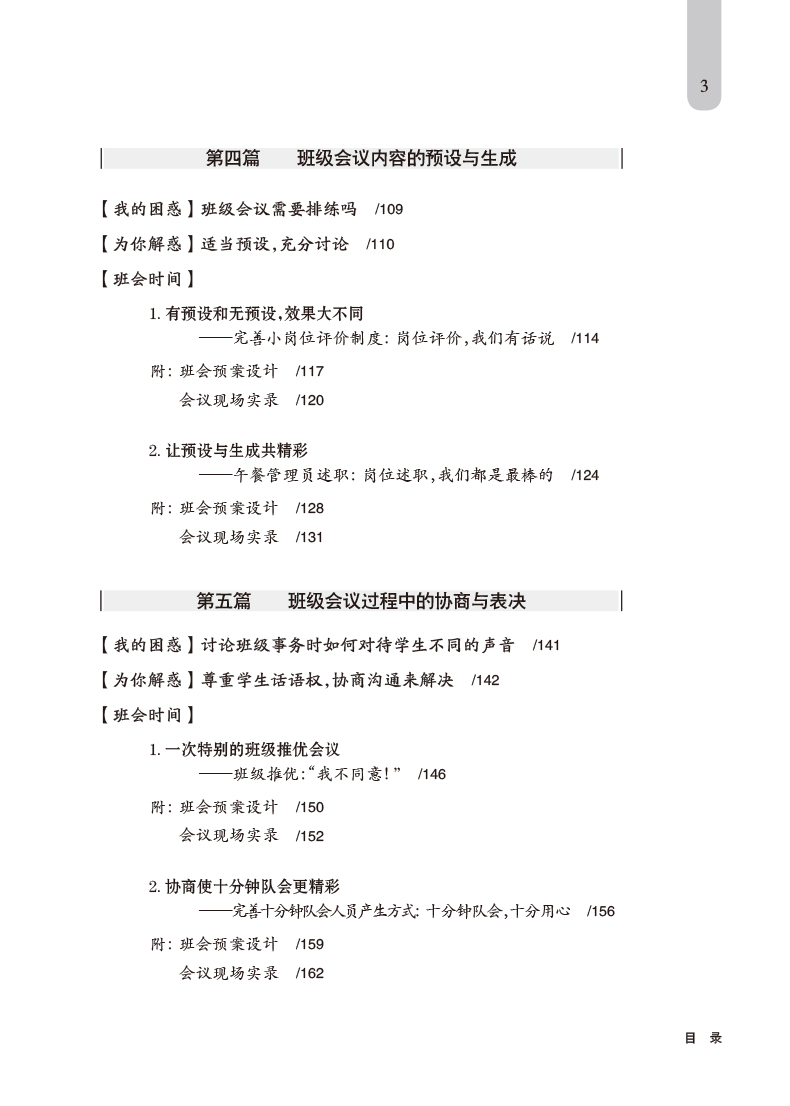 3

第四篇　班级会议内容的预设与生成

【我的困惑】班级会议需要排练吗　/109

【为你解惑】适当预设，充分讨论　/110

【班会时间】

1. 有预设和无预设，效果大不同
——完善小岗位评价制度：岗位评价，我们有话说　/114

附：班会预案设计　/117
会议现场实录　/120

2. 让预设与生成共精彩
——午餐管理员述职：岗位述职，我们都是最棒的　/124

附：班会预案设计　/128
会议现场实录　/131

第五篇　班级会议过程中的协商与表决

【我的困惑】讨论班级事务时如何对待学生不同的声音　/141

【为你解惑】尊重学生话语权，协商沟通来解决　/142

【班会时间】

1. 一次特别的班级推优会议
——班级推优："我不同意！"　/146

附：班会预案设计　/150
会议现场实录　/152

2. 协商使十分钟队会更精彩
——完善十分钟队会人员产生方式：十分钟队会，十分用心　/156

附：班会预案设计　/159
会议现场实录　/162

目　录